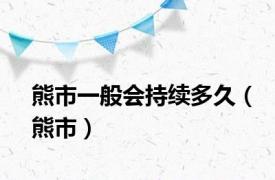 熊市一般会持续多久（熊市）